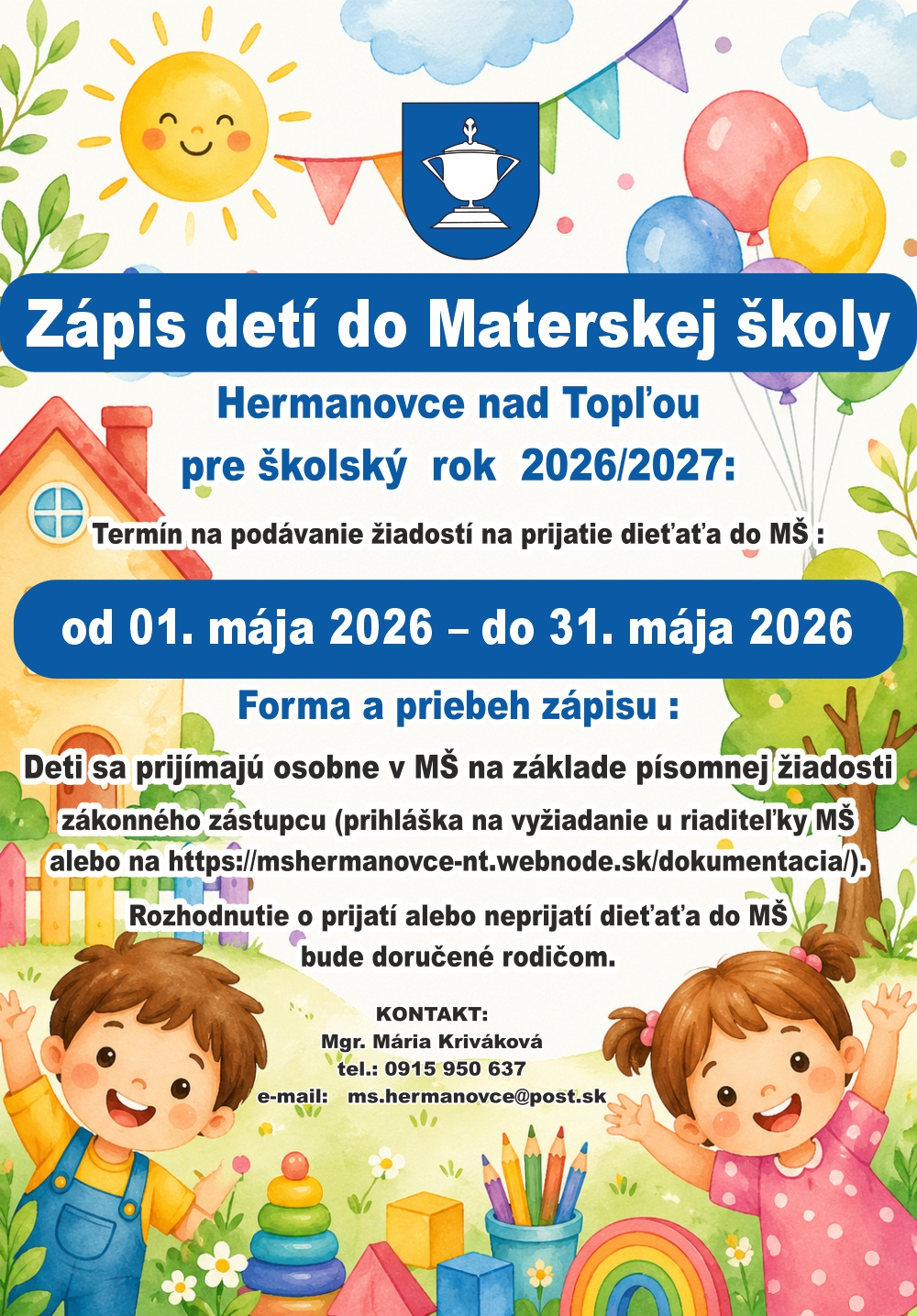 Zápis detí do Materskej školy

Hermanovce nad Topľou

pre školský rok 2026/2027:

Termín na podávanie žiadostí na prijatie dieťaťa do MŠ :

od 01. mája 2026 – do 31. mája 2026

Forma a priebeh zápisu :

Deti sa prijímajú osobne v MŠ na základe písomnej žiadosti zákonného zástupcu (prihláška na vyžiadanie u riaditeľky MŠ alebo na https://mshermanovce-nt.webnode.sk/dokumentacia/).

Rozhodnutie o prijatí alebo neprijatí dieťaťa do MŠ bude doručené rodičom.

KONTAKT:
Mgr. Mária Kriváková
tel.: 0915 950 637
e-mail: ms.hermanovce@post.sk